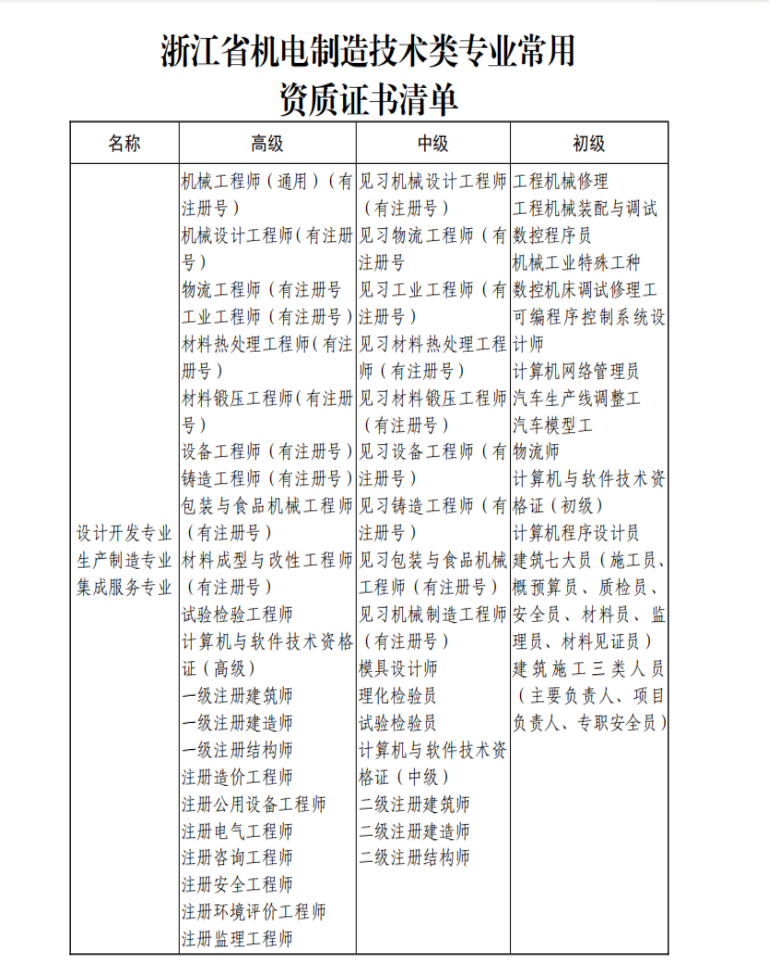 浙江省机电制造技术类专业常用
资质证书清单

| 名称 | 高级 | 中级 | 初级 |
|---|---|---|---|
| 设计开发专业 生产制造专业 集成服务专业 | 机械工程师（通用）（有注册号） 机械设计工程师（有注册号） 物流工程师（有注册号 工业工程师（有注册号） 材料热处理工程师（有注册号） 材料锻压工程师（有注册号） 设备工程师（有注册号） 铸造工程师（有注册号） 包装与食品机械工程师（有注册号） 材料成型与改性工程师（有注册号） 试验检验工程师 计算机与软件技术资格证（高级） 一级注册建筑师 一级注册建造师 一级注册结构师 注册造价工程师 注册公用设备工程师 注册电气工程师 注册咨询工程师 注册安全工程师 注册环境评价工程师 注册监理工程师 | 见习机械设计工程师（有注册号） 见习物流工程师（有注册号 见习工业工程师（有注册号） 见习材料热处理工程师（有注册号） 见习材料锻压工程师（有注册号） 见习设备工程师（有注册号） 见习铸造工程师（有注册号） 见习包装与食品机械工程师（有注册号） 见习机械制造工程师（有注册号） 模具设计师 理化检验员 试验检验员 计算机与软件技术资格证（中级） 二级注册建筑师 二级注册建造师 二级注册结构师 | 工程机械修理 工程机械装配与调试 数控程序员 机械工业特殊工种 数控机床调试修理工 可编程序控制系统设计师 计算机网络管理员 汽车生产线调整工 汽车模型工 物流师 计算机与软件技术资格证（初级） 计算机程序设计员 建筑七大员（施工员、概预算员、质检员、安全员、材料员、监理员、材料见证员） 建筑施工三类人员（主要负责人、项目负责人、专职安全员） |